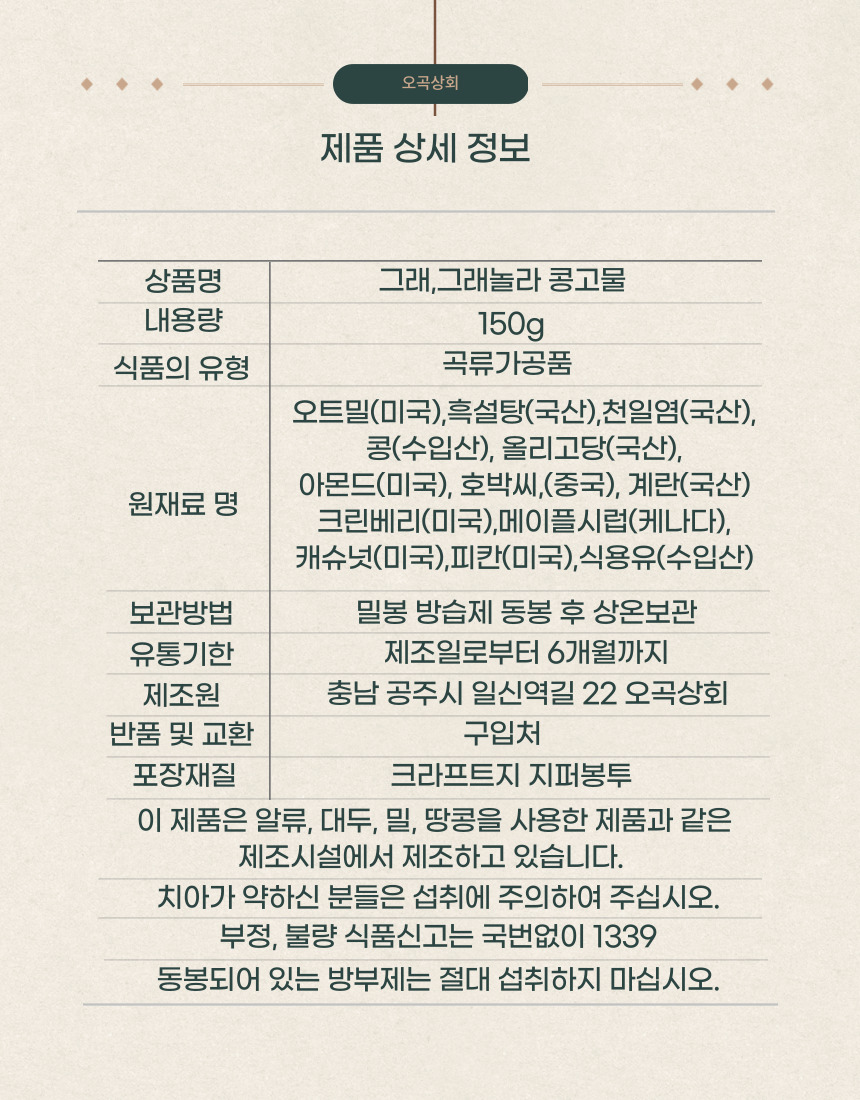 오곡상회

제품 상세 정보

| 상품명 | 그래,그래놀라 콩고물 |
|---|---|
| 내용량 | 150g |
| 식품의 유형 | 곡류가공품 |
| 원재료 명 | 오트밀(미국),흑설탕(국산),천일염(국산), 콩(수입산), 올리고당(국산), 아몬드(미국), 호박씨,(중국), 계란(국산) 크린베리(미국),메이플시럽(케나다), 캐슈넛(미국),피칸(미국),식용유(수입산) |
| 보관방법 | 밀봉 방습제 동봉 후 상온보관 |
| 유통기한 | 제조일로부터 6개월까지 |
| 제조원 | 충남 공주시 일신역길 22 오곡상회 |
| 반품 및 교환 | 구입처 |
| 포장재질 | 크라프트지 지퍼봉투 |

이 제품은 알류, 대두, 밀, 땅콩을 사용한 제품과 같은 제조시설에서 제조하고 있습니다.

치아가 약하신 분들은 섭취에 주의하여 주십시오.

부정, 불량 식품신고는 국번없이 1339

동봉되어 있는 방부제는 절대 섭취하지 마십시오.